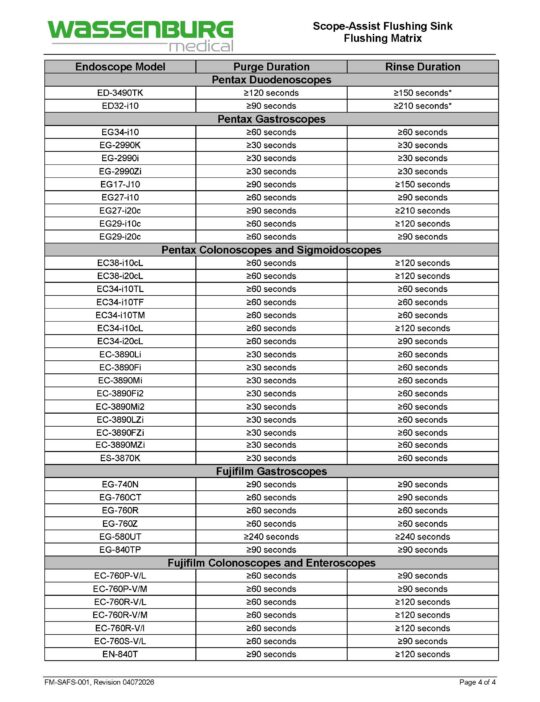 WASSENBURG medical

Scope-Assist Flushing Sink
Flushing Matrix

| Endoscope Model | Purge Duration | Rinse Duration |
|---|---|---|
| Pentax Duodenoscopes | | |
| ED-3490TK | ≥120 seconds | ≥150 seconds* |
| ED32-i10 | ≥90 seconds | ≥210 seconds* |
| Pentax Gastroscopes | | |
| EG34-i10 | ≥60 seconds | ≥60 seconds |
| EG-2990K | ≥30 seconds | ≥30 seconds |
| EG-2990i | ≥30 seconds | ≥30 seconds |
| EG-2990Zi | ≥30 seconds | ≥30 seconds |
| EG17-J10 | ≥90 seconds | ≥150 seconds |
| EG27-i10 | ≥60 seconds | ≥90 seconds |
| EG27-i20c | ≥90 seconds | ≥210 seconds |
| EG29-i10c | ≥60 seconds | ≥120 seconds |
| EG29-i20c | ≥60 seconds | ≥90 seconds |
| Pentax Colonoscopes and Sigmoidoscopes | | |
| EC38-i10cL | ≥60 seconds | ≥120 seconds |
| EC38-i20cL | ≥60 seconds | ≥120 seconds |
| EC34-i10TL | ≥60 seconds | ≥60 seconds |
| EC34-i10TF | ≥60 seconds | ≥60 seconds |
| EC34-i10TM | ≥60 seconds | ≥60 seconds |
| EC34-i10cL | ≥60 seconds | ≥120 seconds |
| EC34-i20cL | ≥60 seconds | ≥90 seconds |
| EC-3890Li | ≥30 seconds | ≥60 seconds |
| EC-3890Fi | ≥30 seconds | ≥60 seconds |
| EC-3890Mi | ≥30 seconds | ≥60 seconds |
| EC-3890Fi2 | ≥30 seconds | ≥60 seconds |
| EC-3890Mi2 | ≥30 seconds | ≥60 seconds |
| EC-3890LZi | ≥30 seconds | ≥60 seconds |
| EC-3890FZi | ≥30 seconds | ≥60 seconds |
| EC-3890MZi | ≥30 seconds | ≥60 seconds |
| ES-3870K | ≥30 seconds | ≥60 seconds |
| Fujifilm Gastroscopes | | |
| EG-740N | ≥90 seconds | ≥90 seconds |
| EG-760CT | ≥60 seconds | ≥90 seconds |
| EG-760R | ≥60 seconds | ≥60 seconds |
| EG-760Z | ≥60 seconds | ≥60 seconds |
| EG-580UT | ≥240 seconds | ≥240 seconds |
| EG-840TP | ≥90 seconds | ≥90 seconds |
| Fujifilm Colonoscopes and Enteroscopes | | |
| EC-760P-V/L | ≥60 seconds | ≥90 seconds |
| EC-760P-V/M | ≥60 seconds | ≥90 seconds |
| EC-760R-V/L | ≥60 seconds | ≥120 seconds |
| EC-760R-V/M | ≥60 seconds | ≥120 seconds |
| EC-760R-V/I | ≥60 seconds | ≥120 seconds |
| EC-760S-V/L | ≥60 seconds | ≥90 seconds |
| EN-840T | ≥90 seconds | ≥120 seconds |

FM-SAFS-001, Revision 04072026

Page 4 of 4